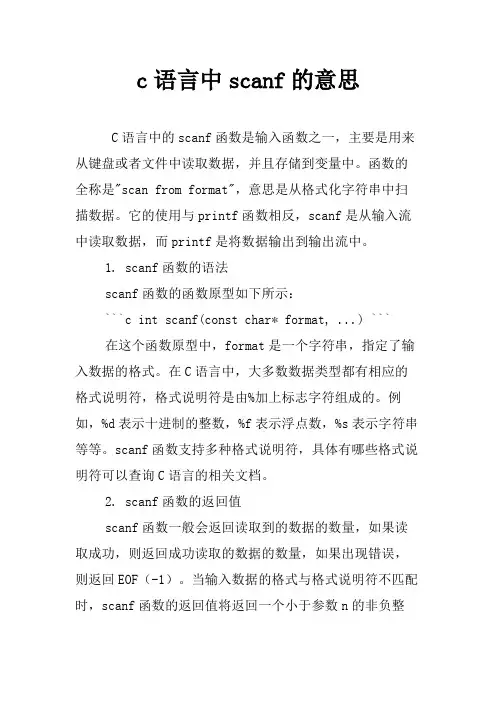 c 语言中 scanf 的意思

C 语言中的 scanf 函数是输入函数之一，主要是用来从键盘或者文件中读取数据，并且存储到变量中。函数的全称是"scan from format"，意思是从格式化字符串中扫描数据。它的使用与 printf 函数相反，scanf 是从输入流中读取数据，而 printf 是将数据输出到输出流中。

1. scanf 函数的语法

scanf 函数的函数原型如下所示：

```c int scanf(const char* format, ...) ```

在这个函数原型中，format 是一个字符串，指定了输入数据的格式。在 C 语言中，大多数数据类型都有相应的格式说明符，格式说明符是由%加上标志字符组成的。例如，%d 表示十进制的整数，%f 表示浮点数，%s 表示字符串等等。scanf 函数支持多种格式说明符，具体有哪些格式说明符可以查询 C 语言的相关文档。

2. scanf 函数的返回值

scanf 函数一般会返回读取到的数据的数量，如果读取成功，则返回成功读取的数据的数量，如果出现错误，则返回 EOF（-1）。当输入数据的格式与格式说明符不匹配时，scanf 函数的返回值将返回一个小于参数 n 的非负整